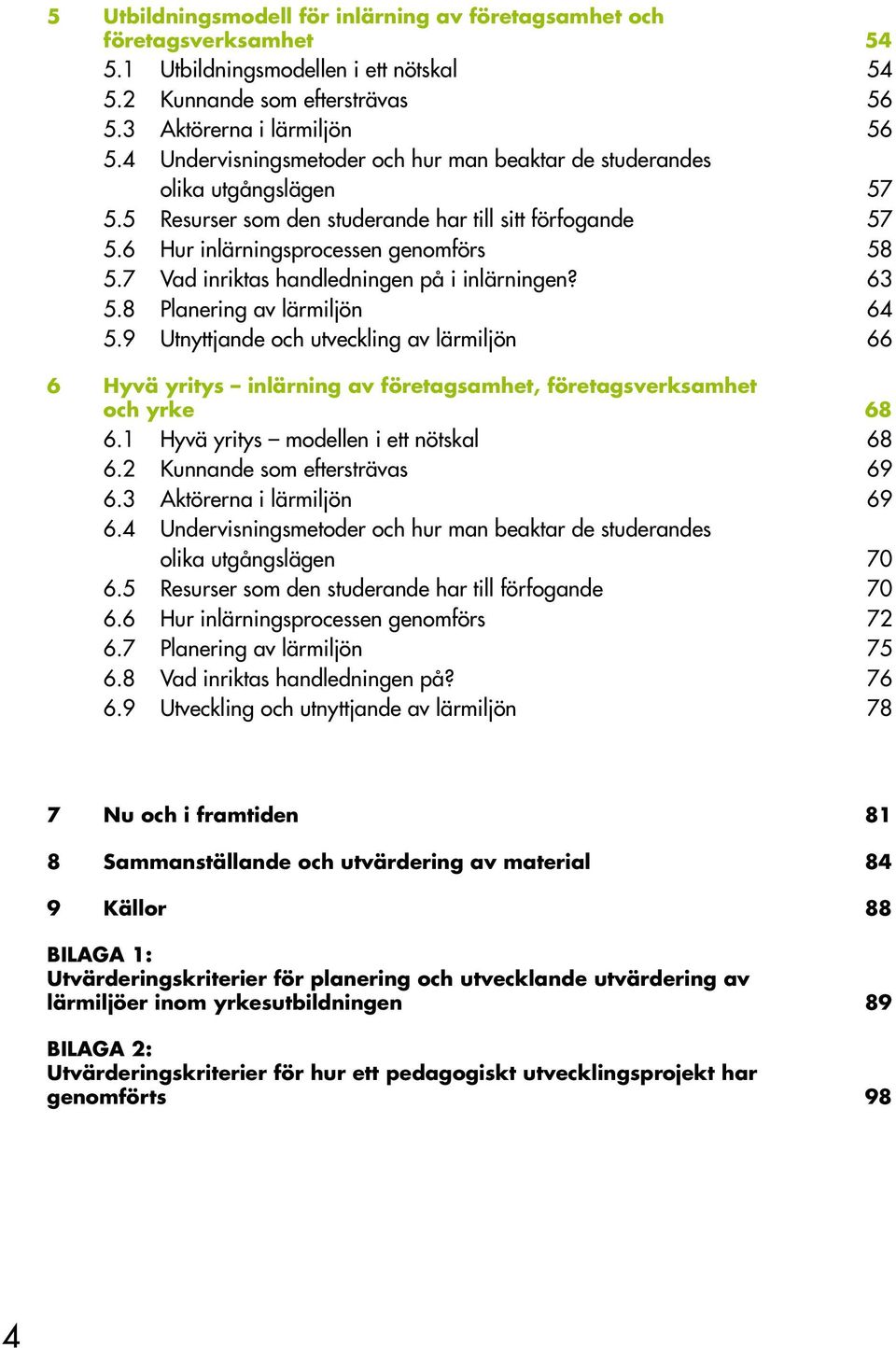 5 Utbildningsmodell för inlärning av företagsamhet och företagsverksamhet 54
5.1 Utbildningsmodellen i ett nötskal 54
5.2 Kunnande som eftersträvas 56
5.3 Aktörerna i lärmiljön 56
5.4 Undervisningsmetoder och hur man beaktar de studerandes olika utgångslägen 57
5.5 Resurser som den studerande har till sitt förfogande 57
5.6 Hur inlärningsprocessen genomförs 58
5.7 Vad inriktas handledningen på i inlärningen? 63
5.8 Planering av lärmiljön 64
5.9 Utnyttjande och utveckling av lärmiljön 66

6 Hyvä yritys – inlärning av företagsamhet, företagsverksamhet och yrke 68
6.1 Hyvä yritys – modellen i ett nötskal 68
6.2 Kunnande som eftersträvas 69
6.3 Aktörerna i lärmiljön 69
6.4 Undervisningsmetoder och hur man beaktar de studerandes olika utgångslägen 70
6.5 Resurser som den studerande har till förfogande 70
6.6 Hur inlärningsprocessen genomförs 72
6.7 Planering av lärmiljön 75
6.8 Vad inriktas handledningen på? 76
6.9 Utveckling och utnyttjande av lärmiljön 78

7 Nu och i framtiden 81

8 Sammanställande och utvärdering av material 84

9 Källor 88

BILAGA 1:
Utvärderingskriterier för planering och utvecklande utvärdering av lärmiljöer inom yrkesutbildningen 89

BILAGA 2:
Utvärderingskriterier för hur ett pedagogiskt utvecklingsprojekt har genomförts 98

4